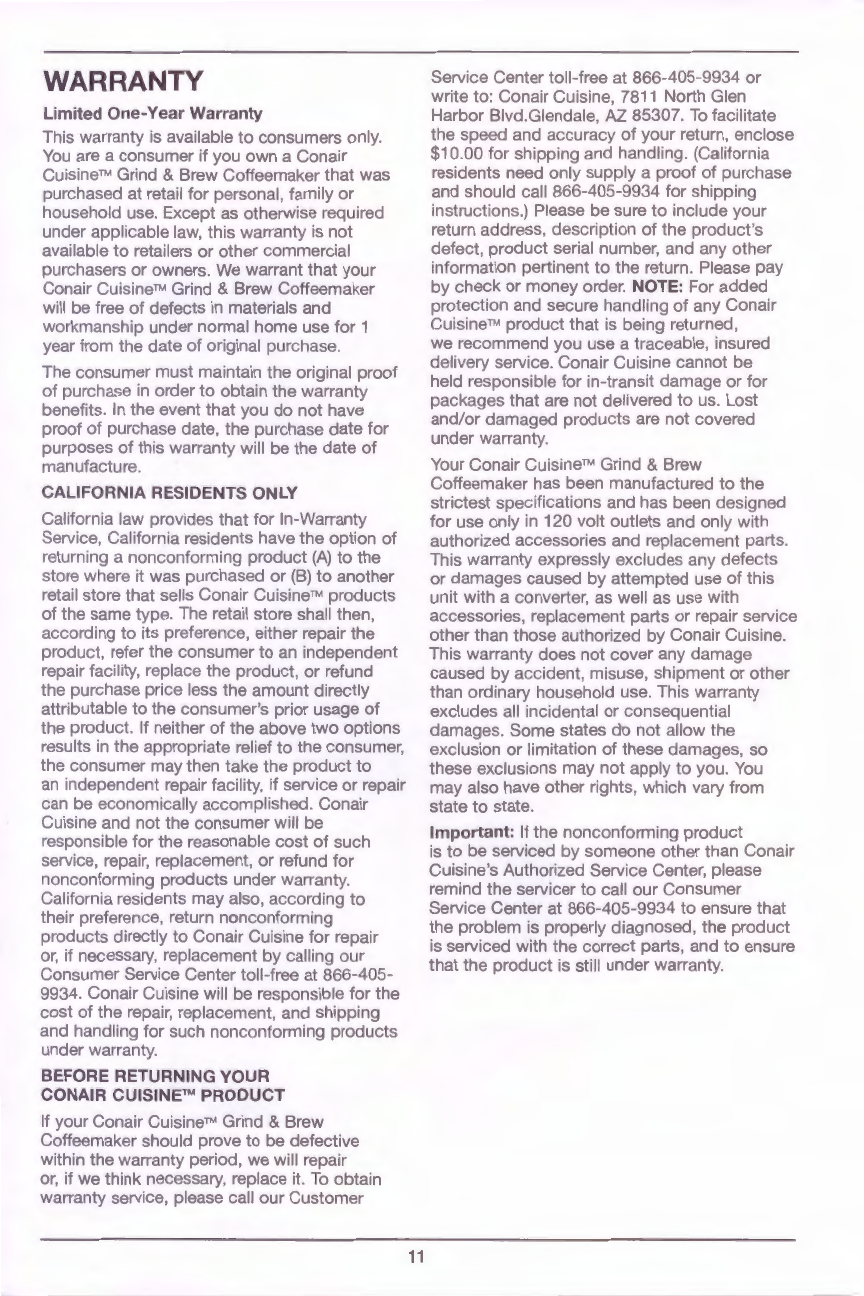 WARRANTY

Limited One-Year Warranty

This warranty is available to consumers only. You are a consumer if you own a Conair Cuisine™ Grind & Brew Coffeemaker that was purchased at retail for personal, family or household use. Except as otherwise required under applicable law, this warranty is not available to retailers or other commercial purchasers or owners. We warrant that your Conair Cuisine™ Grind & Brew Coffeemaker will be free of defects in materials and workmanship under normal home use for 1 year from the date of original purchase.

The consumer must maintain the original proof of purchase in order to obtain the warranty benefits. In the event that you do not have proof of purchase date, the purchase date for purposes of this warranty will be the date of manufacture.

CALIFORNIA RESIDENTS ONLY

California law provides that for In-Warranty Service, California residents have the option of returning a nonconforming product (A) to the store where it was purchased or (B) to another retail store that sells Conair Cuisine™ products of the same type. The retail store shall then, according to its preference, either repair the product, refer the consumer to an independent repair facility, replace the product, or refund the purchase price less the amount directly attributable to the consumer's prior usage of the product. If neither of the above two options results in the appropriate relief to the consumer, the consumer may then take the product to an independent repair facility, if service or repair can be economically accomplished. Conair Cuisine and not the consumer will be responsible for the reasonable cost of such service, repair, replacement, or refund for nonconforming products under warranty. California residents may also, according to their preference, return nonconforming products directly to Conair Cuisine for repair or, if necessary, replacement by calling our Consumer Service Center toll-free at 866-405-9934. Conair Cuisine will be responsible for the cost of the repair, replacement, and shipping and handling for such nonconforming products under warranty.

BEFORE RETURNING YOUR CONAIR CUISINE™ PRODUCT

If your Conair Cuisine™ Grind & Brew Coffeemaker should prove to be defective within the warranty period, we will repair or, if we think necessary, replace it. To obtain warranty service, please call our Customer Service Center toll-free at 866-405-9934 or write to: Conair Cuisine, 7811 North Glen Harbor Blvd.Glendale, AZ 85307. To facilitate the speed and accuracy of your return, enclose $10.00 for shipping and handling. (California residents need only supply a proof of purchase and should call 866-405-9934 for shipping instructions.) Please be sure to include your return address, description of the product's defect, product serial number, and any other information pertinent to the return. Please pay by check or money order. NOTE: For added protection and secure handling of any Conair Cuisine™ product that is being returned, we recommend you use a traceable, insured delivery service. Conair Cuisine cannot be held responsible for in-transit damage or for packages that are not delivered to us. Lost and/or damaged products are not covered under warranty.

Your Conair Cuisine™ Grind & Brew Coffeemaker has been manufactured to the strictest specifications and has been designed for use only in 120 volt outlets and only with authorized accessories and replacement parts. This warranty expressly excludes any defects or damages caused by attempted use of this unit with a converter, as well as use with accessories, replacement parts or repair service other than those authorized by Conair Cuisine. This warranty does not cover any damage caused by accident, misuse, shipment or other than ordinary household use. This warranty excludes all incidental or consequential damages. Some states do not allow the exclusion or limitation of these damages, so these exclusions may not apply to you. You may also have other rights, which vary from state to state.

Important: If the nonconforming product is to be serviced by someone other than Conair Cuisine's Authorized Service Center, please remind the servicer to call our Consumer Service Center at 866-405-9934 to ensure that the problem is properly diagnosed, the product is serviced with the correct parts, and to ensure that the product is still under warranty.

11